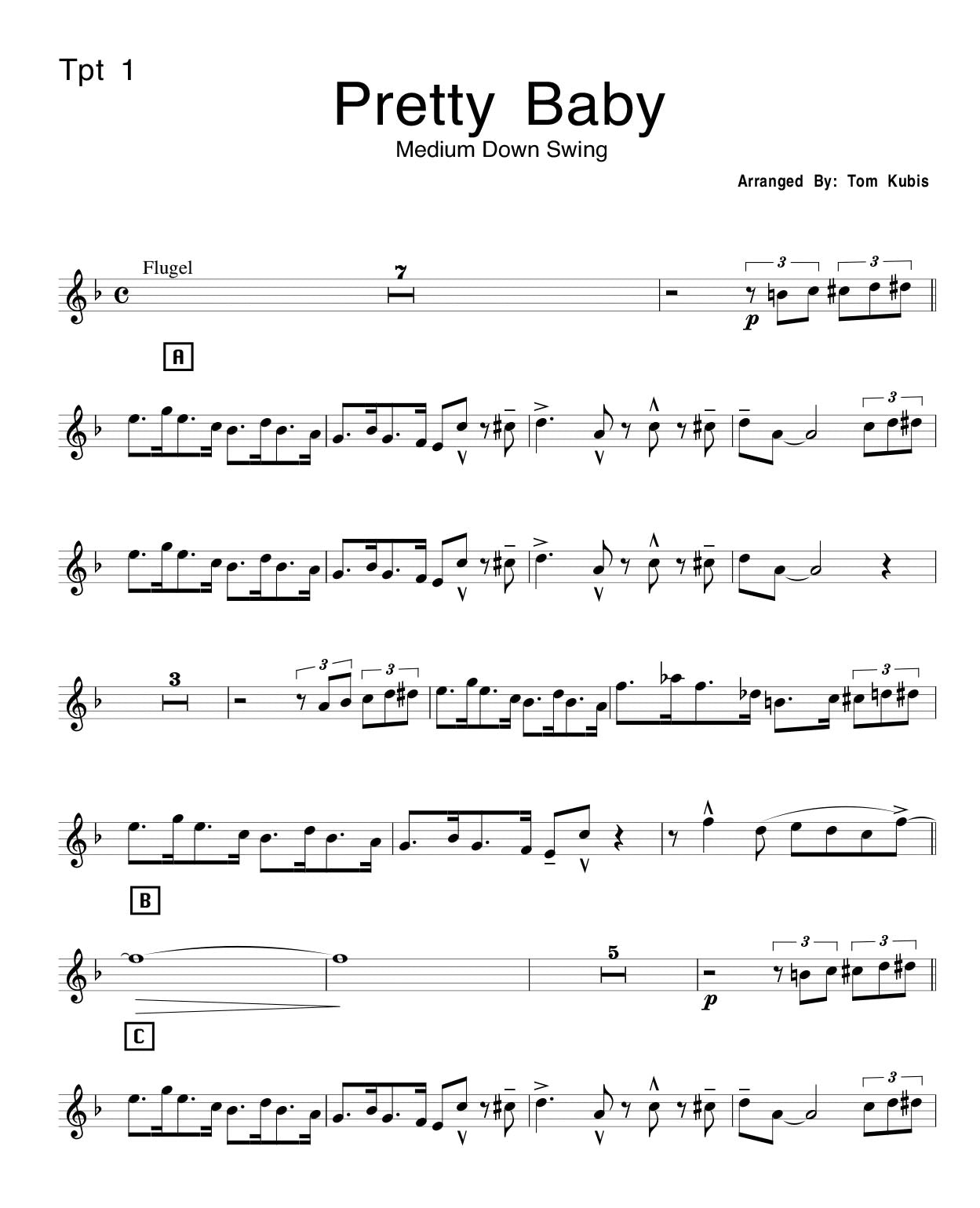 Tpt 1

Pretty Baby

Medium Down Swing

Arranged By: Tom Kubis

Flugel

7

3

3

p

A

3

3

3

3

3

B

5

3

3

p

C

3